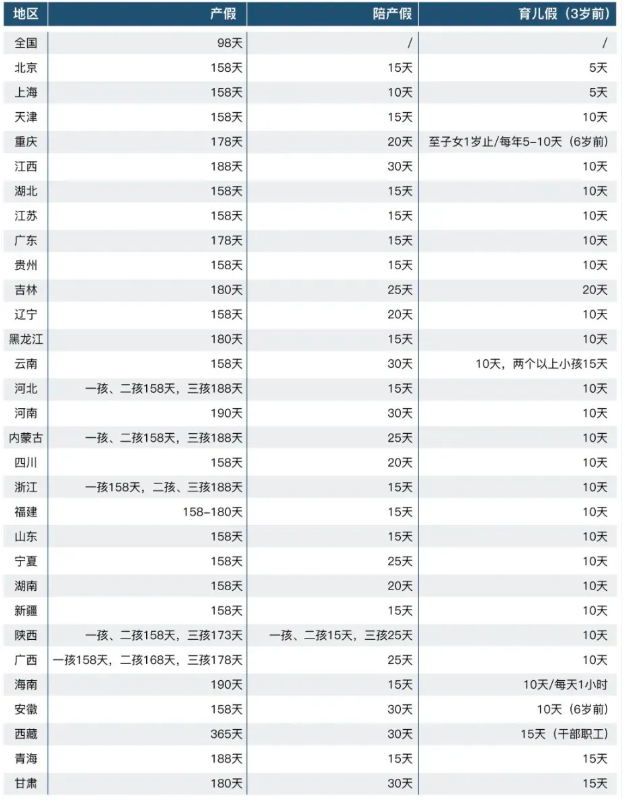 | 地区 | 产假 | 陪产假 | 育儿假（3岁前） |
|---|---|---|---|
| 全国 | 98天 | / | / |
| 北京 | 158天 | 15天 | 5天 |
| 上海 | 158天 | 10天 | 5天 |
| 天津 | 158天 | 15天 | 10天 |
| 重庆 | 178天 | 20天 | 至子女1岁止/每年5-10天（6岁前） |
| 江西 | 188天 | 30天 | 10天 |
| 湖北 | 158天 | 15天 | 10天 |
| 江苏 | 158天 | 15天 | 10天 |
| 广东 | 178天 | 15天 | 10天 |
| 贵州 | 158天 | 15天 | 10天 |
| 吉林 | 180天 | 25天 | 20天 |
| 辽宁 | 158天 | 20天 | 10天 |
| 黑龙江 | 180天 | 15天 | 10天 |
| 云南 | 158天 | 30天 | 10天，两个以上小孩15天 |
| 河北 | 一孩、二孩158天，三孩188天 | 15天 | 10天 |
| 河南 | 190天 | 30天 | 10天 |
| 内蒙古 | 一孩、二孩158天，三孩188天 | 25天 | 10天 |
| 四川 | 158天 | 20天 | 10天 |
| 浙江 | 一孩158天，二孩、三孩188天 | 15天 | 10天 |
| 福建 | 158-180天 | 15天 | 10天 |
| 山东 | 158天 | 15天 | 10天 |
| 宁夏 | 158天 | 25天 | 10天 |
| 湖南 | 158天 | 20天 | 10天 |
| 新疆 | 158天 | 15天 | 10天 |
| 陕西 | 一孩、二孩158天，三孩173天 | 一孩、二孩15天，三孩25天 | 10天 |
| 广西 | 一孩158天，二孩168天，三孩178天 | 25天 | 10天 |
| 海南 | 190天 | 15天 | 10天/每天1小时 |
| 安徽 | 158天 | 30天 | 10天（6岁前） |
| 西藏 | 365天 | 30天 | 15天（干部职工） |
| 青海 | 188天 | 15天 | 15天 |
| 甘肃 | 180天 | 30天 | 15天 |